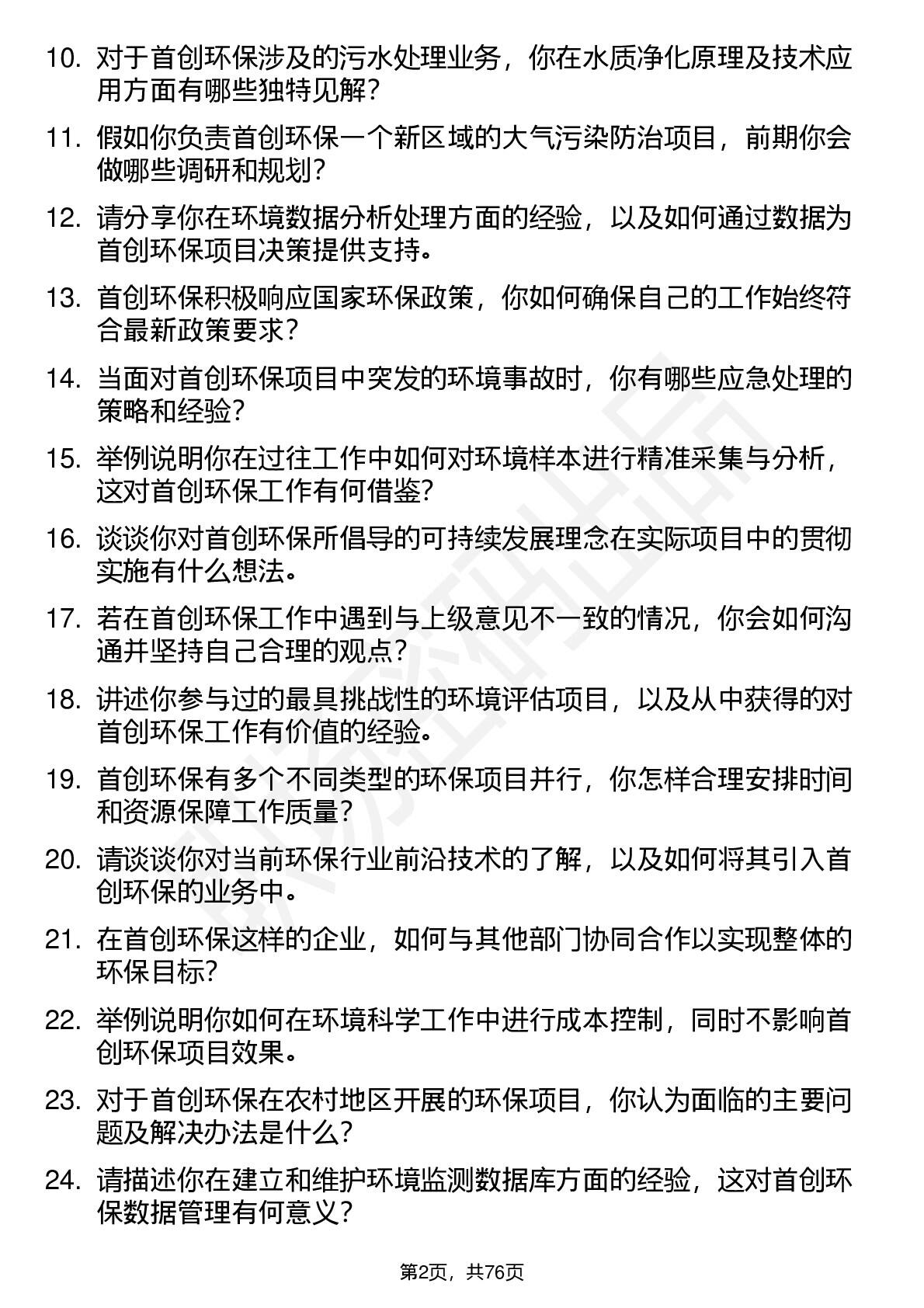 10. 对于首创环保涉及的污水处理业务，你在水质净化原理及技术应用方面有哪些独特见解？

11. 假如你负责首创环保一个新区域的大气污染防治项目，前期你会做哪些调研和规划？

12. 请分享你在环境数据分析处理方面的经验，以及如何通过数据为首创环保项目决策提供支持。

13. 首创环保积极响应国家环保政策，你如何确保自己的工作始终符合最新政策要求？

14. 当面对首创环保项目中突发的环境事故时，你有哪些应急处理的策略和经验？

15. 举例说明你在过往工作中如何对环境样本进行精准采集与分析，这对首创环保工作有何借鉴？

16. 谈谈你对首创环保所倡导的可持续发展理念在实际项目中的贯彻实施有什么想法。

17. 若在首创环保工作中遇到与上级意见不一致的情况，你会如何沟通并坚持自己合理的观点？

18. 讲述你参与过的最具挑战性的环境评估项目，以及从中获得的对首创环保工作有价值的经验。

19. 首创环保有多个不同类型的环保项目并行，你怎样合理安排时间和资源保障工作质量？

20. 请谈谈你对当前环保行业前沿技术的了解，以及如何将其引入首创环保的业务中。

21. 在首创环保这样的企业，如何与其他部门协同合作以实现整体的环保目标？

22. 举例说明你如何在环境科学工作中进行成本控制，同时不影响首创环保项目效果。

23. 对于首创环保在农村地区开展的环保项目，你认为面临的主要问题及解决办法是什么？

24. 请描述你在建立和维护环境监测数据库方面的经验，这对首创环保数据管理有何意义？

第2页，共76页